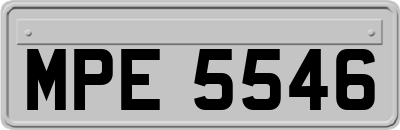 MPE 5546